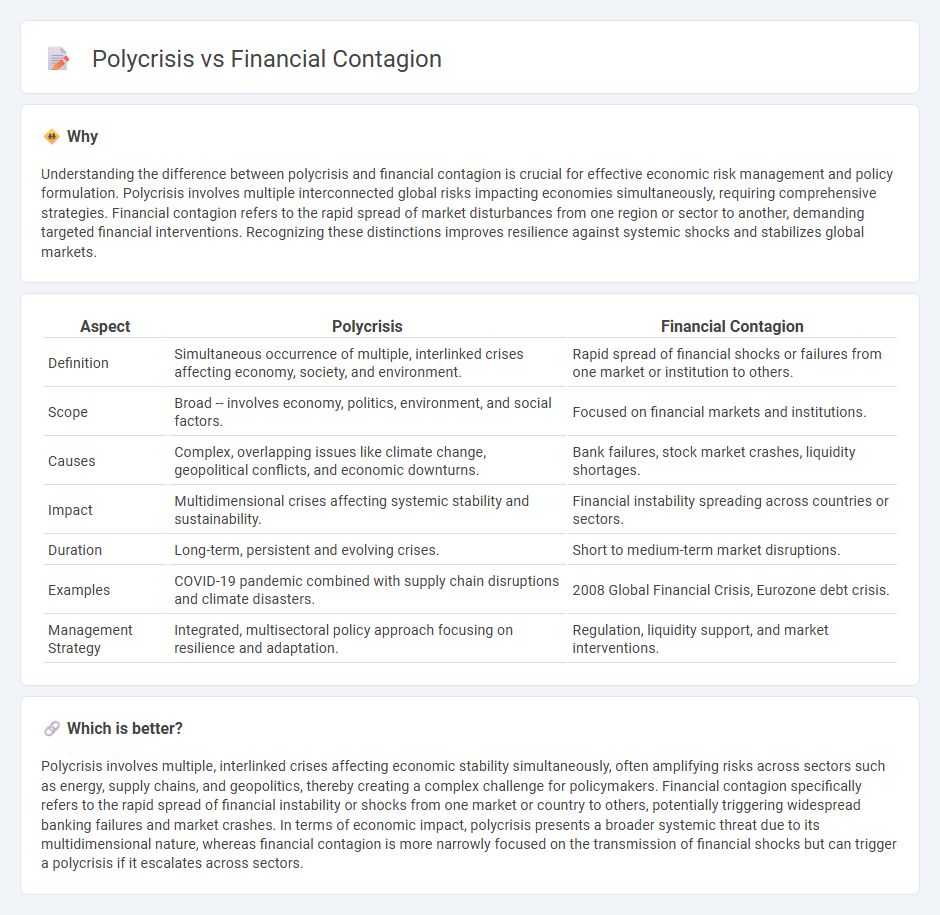 Polycrisis vs Financial Contagion

Why

Understanding the difference between polycrisis and financial contagion is crucial for effective economic risk management and policy formulation. Polycrisis involves multiple interconnected global risks impacting economies simultaneously, requiring comprehensive strategies. Financial contagion refers to the rapid spread of market disturbances from one region or sector to another, demanding targeted financial interventions. Recognizing these distinctions improves resilience against systemic shocks and stabilizes global markets.

| Aspect | Polycrisis | Financial Contagion |
|---|---|---|
| Definition | Simultaneous occurrence of multiple, interlinked crises affecting economy, society, and environment. | Rapid spread of financial shocks or failures from one market or institution to others. |
| Scope | Broad -- involves economy, politics, environment, and social factors. | Focused on financial markets and institutions. |
| Causes | Complex, overlapping issues like climate change, geopolitical conflicts, and economic downturns. | Bank failures, stock market crashes, liquidity shortages. |
| Impact | Multidimensional crises affecting systemic stability and sustainability. | Financial instability spreading across countries or sectors. |
| Duration | Long-term, persistent and evolving crises. | Short to medium-term market disruptions. |
| Examples | COVID-19 pandemic combined with supply chain disruptions and climate disasters. | 2008 Global Financial Crisis, Eurozone debt crisis. |
| Management Strategy | Integrated, multisectoral policy approach focusing on resilience and adaptation. | Regulation, liquidity support, and market interventions. |

Which is better?

Polycrisis involves multiple, interlinked crises affecting economic stability simultaneously, often amplifying risks across sectors such as energy, supply chains, and geopolitics, thereby creating a complex challenge for policymakers. Financial contagion specifically refers to the rapid spread of financial instability or shocks from one market or country to others, potentially triggering widespread banking failures and market crashes. In terms of economic impact, polycrisis presents a broader systemic threat due to its multidimensional nature, whereas financial contagion is more narrowly focused on the transmission of financial shocks but can trigger a polycrisis if it escalates across sectors.